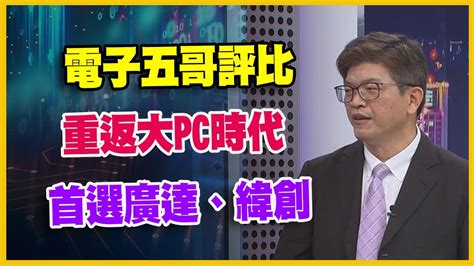 電子五哥評比

重返大PC時代

首選廣達、緯創